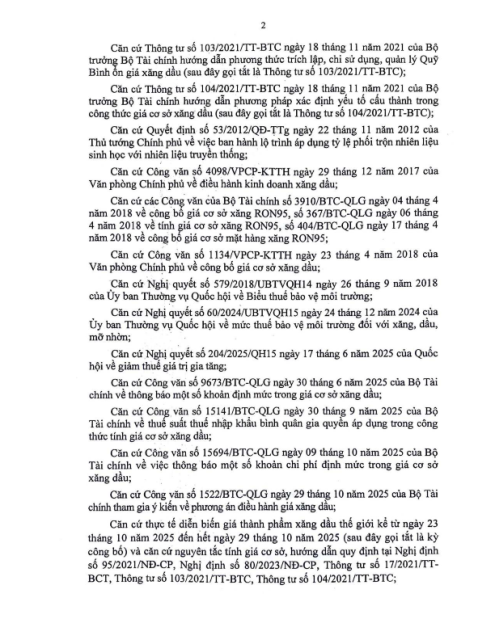 2

Căn cứ Thông tư số 103/2021/TT-BTC ngày 18 tháng 11 năm 2021 của Bộ trưởng Bộ Tài chính hướng dẫn phương thức trích lập, chi sử dụng, quản lý Quỹ Bình ổn giá xăng dầu (sau đây gọi tắt là Thông tư số 103/2021/TT-BTC);

Căn cứ Thông tư số 104/2021/TT-BTC ngày 18 tháng 11 năm 2021 của Bộ trưởng Bộ Tài chính hướng dẫn phương pháp xác định yếu tố cấu thành trong công thức giá cơ sở xăng dầu (sau đây gọi tắt là Thông tư số 104/2021/TT-BTC);

Căn cứ Quyết định số 53/2012/QĐ-TTg ngày 22 tháng 11 năm 2012 của Thủ tướng Chính phủ về việc ban hành lộ trình áp dụng tỷ lệ phối trộn nhiên liệu sinh học với nhiên liệu truyền thống;

Căn cứ Công văn số 4098/VPCP-KTTH ngày 29 tháng 12 năm 2017 của Văn phòng Chính phủ về điều hành kinh doanh xăng dầu;

Căn cứ các Công văn của Bộ Tài chính số 3910/BTC-QLG ngày 04 tháng 4 năm 2018 về công bố giá cơ sở xăng RON95, số 367/BTC-QLG ngày 06 tháng 4 năm 2018 về tính giá cơ sở xăng RON95, số 404/BTC-QLG ngày 17 tháng 4 năm 2018 về công bố giá cơ sở mặt hàng xăng RON95;

Căn cứ Công văn số 1134/VPCP-KTTH ngày 23 tháng 4 năm 2018 của Văn phòng Chính phủ về công bố giá cơ sở xăng dầu;

Căn cứ Nghị quyết số 579/2018/UBTVQH14 ngày 26 tháng 9 năm 2018 của Ủy ban Thường vụ Quốc hội về Biểu thuế bảo vệ môi trường;

Căn cứ Nghị quyết số 60/2024/UBTVQH15 ngày 24 tháng 12 năm 2024 của Ủy ban Thường vụ Quốc hội về mức thuế bảo vệ môi trường đối với xăng, dầu, mỡ nhờn;

Căn cứ Nghị quyết số 204/2025/QH15 ngày 17 tháng 6 năm 2025 của Quốc hội về giảm thuế giá trị gia tăng;

Căn cứ Công văn số 9673/BTC-QLG ngày 30 tháng 6 năm 2025 của Bộ Tài chính về thông báo một số khoản định mức trong giá cơ sở xăng dầu;

Căn cứ Công văn số 15141/BTC-QLG ngày 30 tháng 9 năm 2025 của Bộ Tài chính về thuế suất thuế nhập khẩu bình quân gia quyền áp dụng trong công thức tính giá cơ sở xăng dầu;

Căn cứ Công văn số 15694/BTC-QLG ngày 09 tháng 10 năm 2025 của Bộ Tài chính về việc thông báo một số khoản chi phí định mức trong giá cơ sở xăng dầu;

Căn cứ Công văn số 1522/BTC-QLG ngày 29 tháng 10 năm 2025 của Bộ Tài chính tham gia ý kiến về phương án điều hành giá xăng dầu;

Căn cứ thực tế diễn biến giá thành phẩm xăng dầu thế giới kể từ ngày 23 tháng 10 năm 2025 đến hết ngày 29 tháng 10 năm 2025 (sau đây gọi tắt là kỳ công bố) và căn cứ nguyên tắc tính giá cơ sở, hướng dẫn quy định tại Nghị định số 95/2021/NĐ-CP, Nghị định số 80/2023/NĐ-CP, Thông tư số 17/2021/TT-BCT, Thông tư số 103/2021/TT-BTC, Thông tư số 104/2021/TT-BTC;